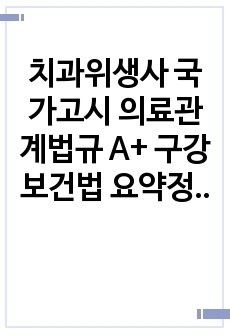 치과위생사 국가고시 의료관계법규 A+ 구강보건법 요약정..